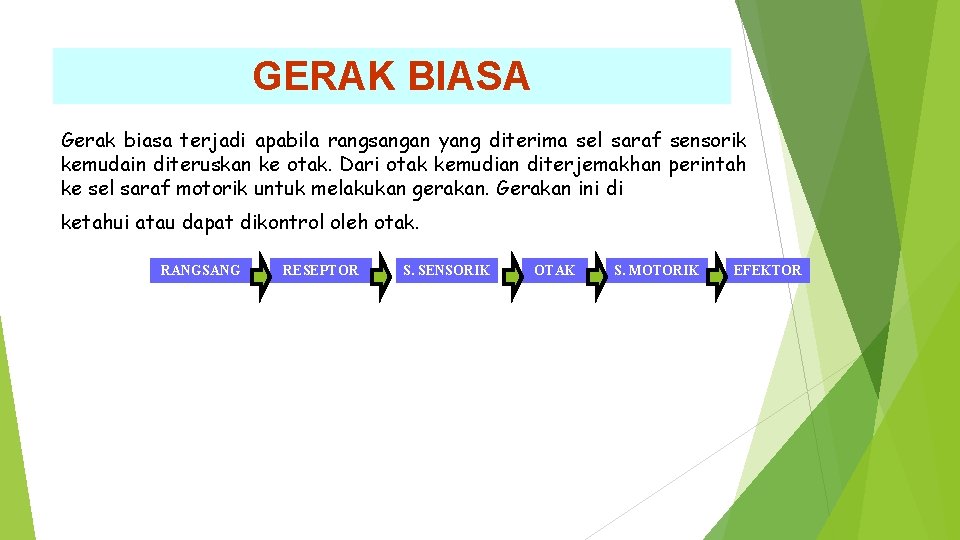 GERAK BIASA

Gerak biasa terjadi apabila rangsangan yang diterima sel saraf sensorik kemudain diteruskan ke otak. Dari otak kemudian diterjemakhan perintah ke sel saraf motorik untuk melakukan gerakan. Gerakan ini di

ketahui atau dapat dikontrol oleh otak.

RANGSANG RESEPTOR S. SENSORIK OTAK S. MOTORIK EFEKTOR